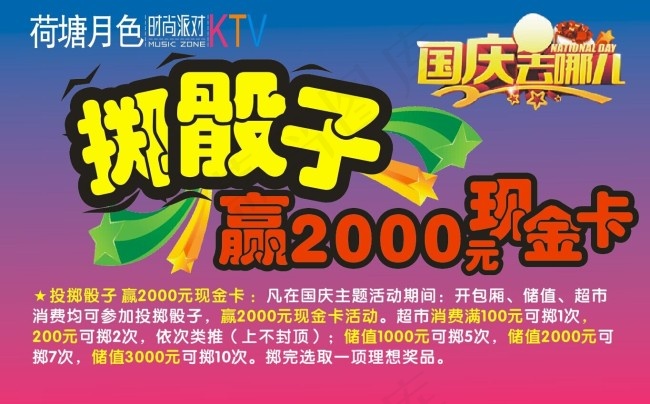 荷塘月色 时尚派对 MUSIC ZONE KTV

NATIONAL DAY
国庆去哪儿

掷骰子
赢2000元现金卡

★投掷骰子 赢2000元现金卡：凡在国庆主题活动期间：开包厢、储值、超市消费均可参加投掷骰子，赢2000元现金卡活动。超市消费满100元可掷1次，200元可掷2次，依次类推（上不封顶）；储值1000元可掷5次，储值2000元可掷7次，储值3000元可掷10次。掷完选取一项理想奖品。